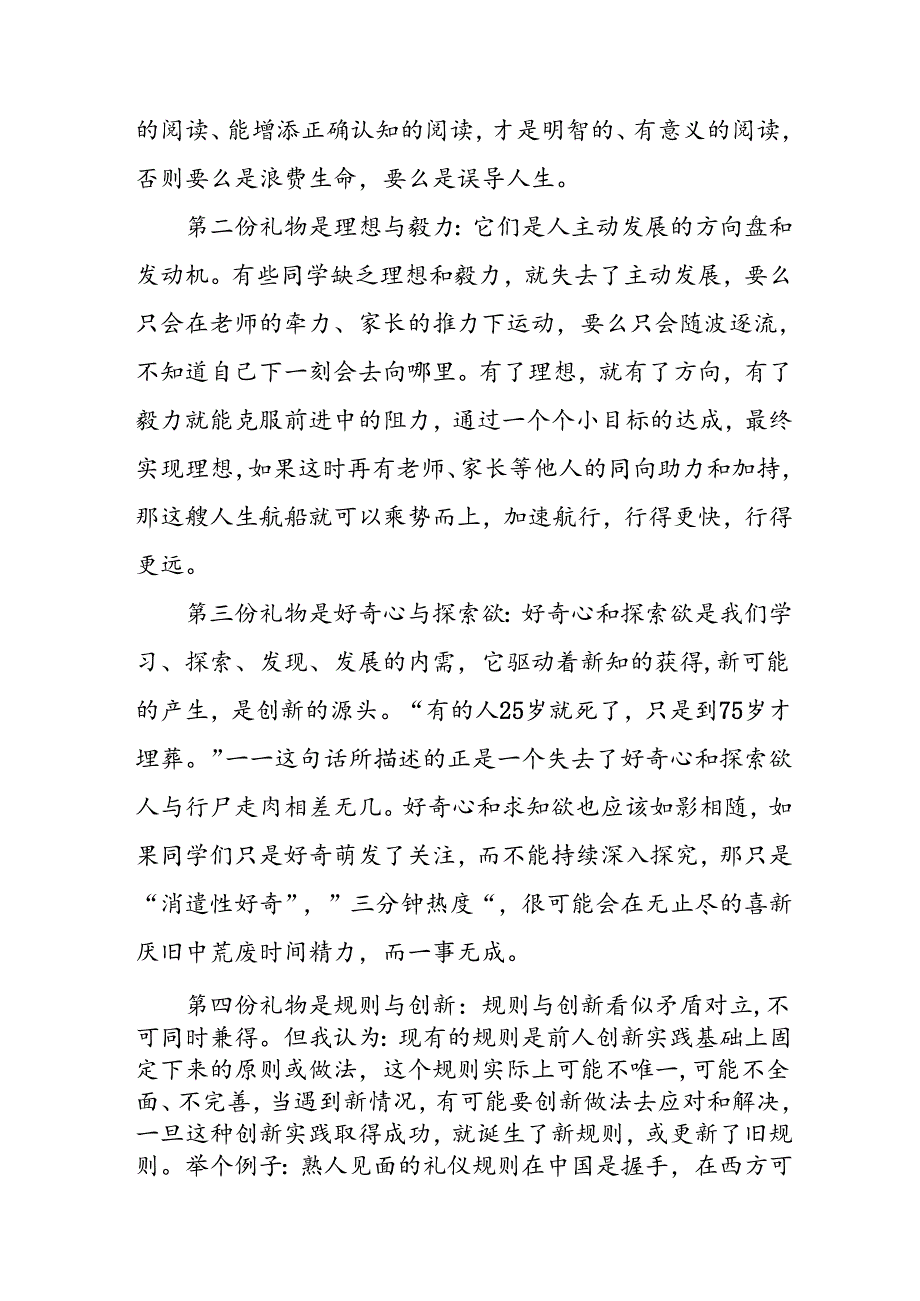 的阅读、能增添正确认知的阅读，才是明智的、有意义的阅读，否则要么是浪费生命，要么是误导人生。

第二份礼物是理想与毅力：它们是人主动发展的方向盘和发动机。有些同学缺乏理想和毅力，就失去了主动发展，要么只会在老师的牵力、家长的推力下运动，要么只会随波逐流，不知道自己下一刻会去向哪里。有了理想，就有了方向，有了毅力就能克服前进中的阻力，通过一个个小目标的达成，最终实现理想，如果这时再有老师、家长等他人的同向助力和加持，那这艘人生航船就可以乘势而上，加速航行，行得更快，行得更远。

第三份礼物是好奇心与探索欲：好奇心和探索欲是我们学习、探索、发现、发展的内需，它驱动着新知的获得，新可能的产生，是创新的源头。“有的人25岁就死了，只是到75岁才埋葬。”——这句话所描述的正是一个失去了好奇心和探索欲人与行尸走肉相差无几。好奇心和求知欲也应该如影相随，如果同学们只是好奇萌发了关注，而不能持续深入探究，那只是“消遣性好奇”，”三分钟热度“，很可能会在无止尽的喜新厌旧中荒废时间精力，而一事无成。

第四份礼物是规则与创新：规则与创新看似矛盾对立，不可同时兼得。但我认为：现有的规则是前人创新实践基础上固定下来的原则或做法，这个规则实际上可能不唯一，可能不全面、不完善，当遇到新情况，有可能要创新做法去应对和解决，一旦这种创新实践取得成功，就诞生了新规则，或更新了旧规则。举个例子：熟人见面的礼仪规则在中国是握手，在西方可